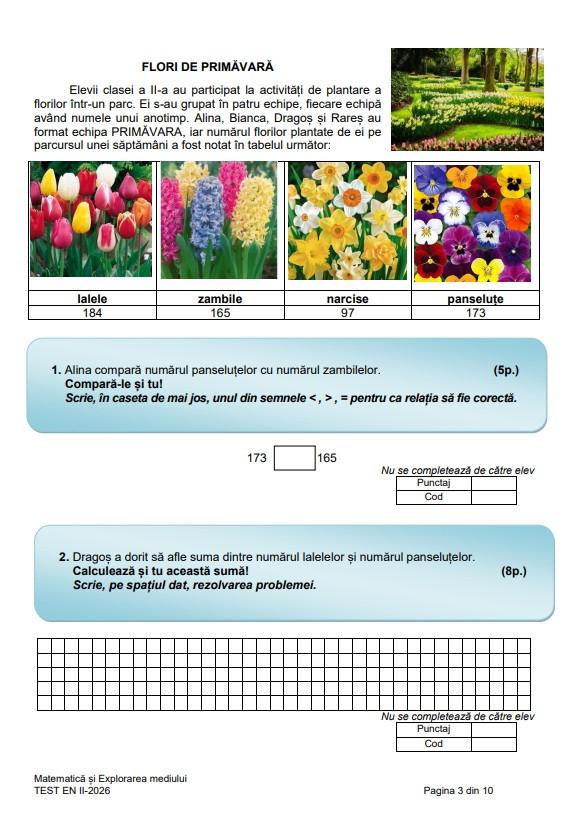 FLORI DE PRIMĂVARĂ

Elevii clasei a II-a au participat la activități de plantare a florilor într-un parc. Ei s-au grupat în patru echipe, fiecare echipă având numele unui anotimp. Alina, Bianca, Dragoș și Rareș au format echipa PRIMĂVARA, iar numărul florilor plantate de ei pe parcursul unei săptămâni a fost notat în tabelul următor:

| lalele | zambile | narcise | panseluțe |
|---|---|---|---|
| 184 | 165 | 97 | 173 |

1. Alina compară numărul panseluțelor cu numărul zambilelor. (5p.)
Compară-le și tu!
Scrie, în caseta de mai jos, unul din semnele < , > , = pentru ca relația să fie corectă.

173 165

Nu se completează de către elev

| Punctaj | |
|---|---|
| Cod | |

2. Dragoș a dorit să afle suma dintre numărul lalelelor și numărul panseluțelor.
Calculează și tu această sumă! (8p.)
Scrie, pe spațiul dat, rezolvarea problemei.

Nu se completează de către elev

| Punctaj | |
|---|---|
| Cod | |

Matematică și Explorarea mediului
TEST EN II-2026

Pagina 3 din 10